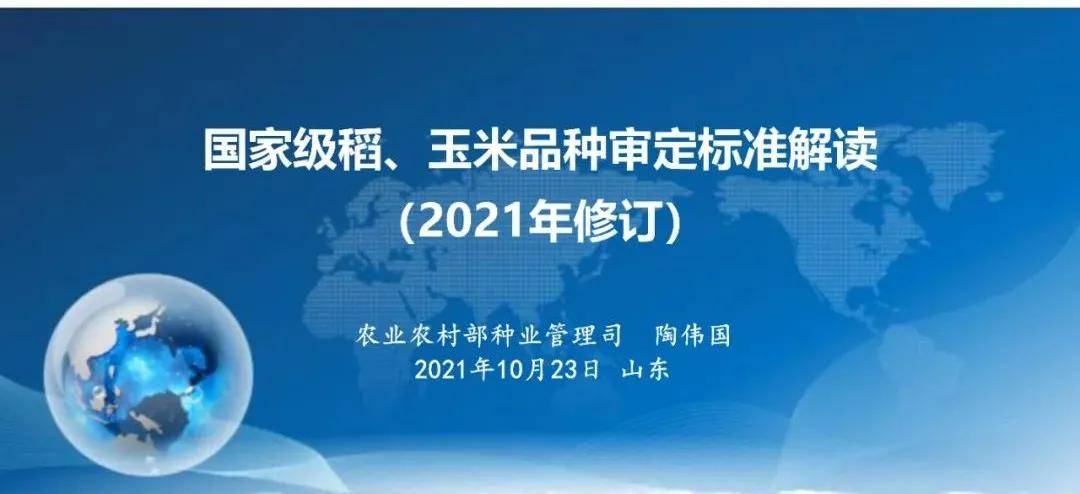 国家级稻、玉米品种审定标准解读
(2021年修订)

农业农村部种业管理司　陶伟国
2021年10月23日　山东